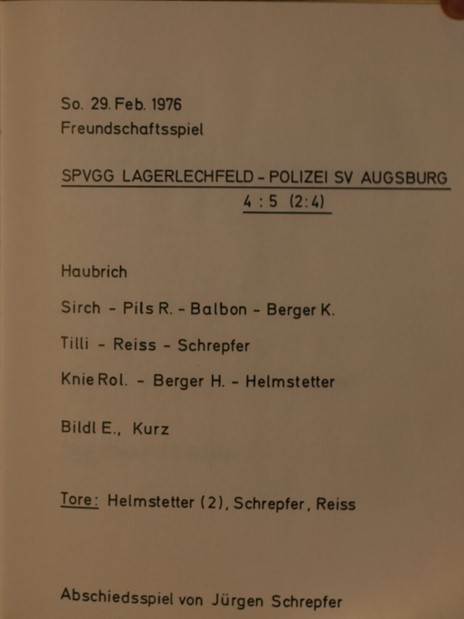 So. 29. Feb. 1976
Freundschaftsspiel

SPVGG LAGERLECHFELD - POLIZEI SV AUGSBURG
4 : 5 (2:4)

Haubrich

Sirch - Pils R. - Balbon - Berger K.

Tilli - Reiss - Schrepfer

Knie Rol. - Berger H. - Helmstetter

Bildl E., Kurz

Tore: Helmstetter (2), Schrepfer, Reiss

Abschiedsspiel von Jürgen Schrepfer